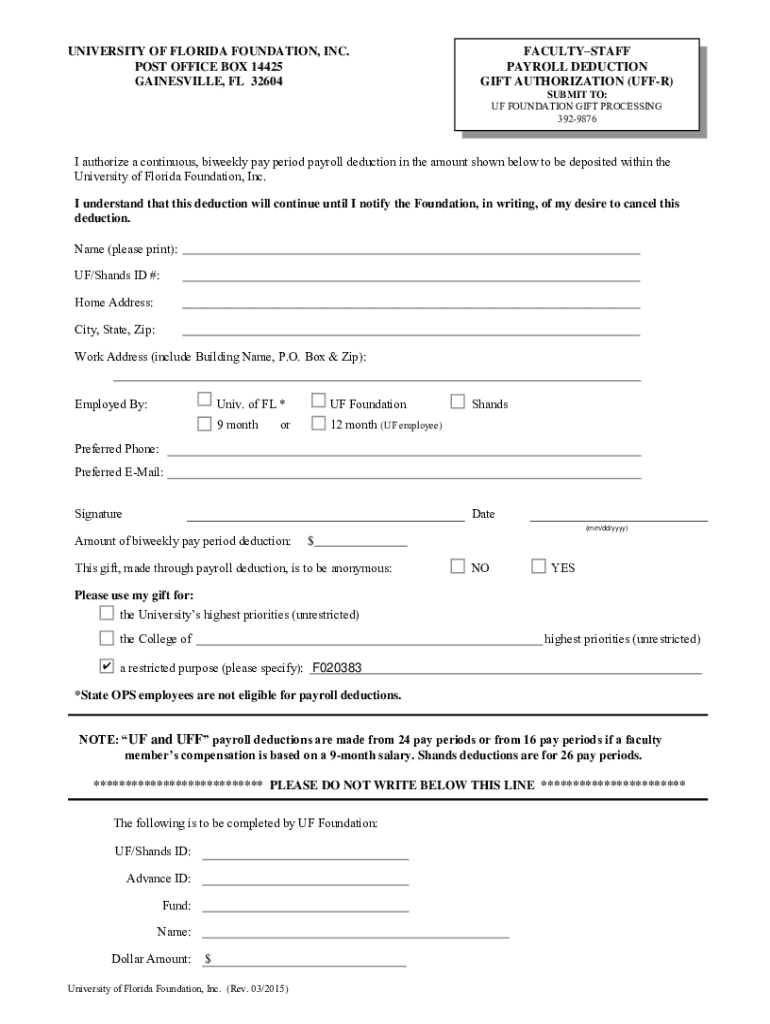 UNIVERSITY OF FLORIDA FOUNDATION, INC.
POST OFFICE BOX 14425
GAINESVILLE, FL 32604

FACULTY–STAFF
PAYROLL DEDUCTION
GIFT AUTHORIZATION (UFF-R)
SUBMIT TO:
UF FOUNDATION GIFT PROCESSING
392-9876

I authorize a continuous, biweekly pay period payroll deduction in the amount shown below to be deposited within the University of Florida Foundation, Inc.

I understand that this deduction will continue until I notify the Foundation, in writing, of my desire to cancel this deduction.

Name (please print):

UF/Shands ID #:

Home Address:

City, State, Zip:

Work Address (include Building Name, P.O. Box & Zip):

Employed By: ☐ Univ. of FL * ☐ UF Foundation ☐ Shands
☐ 9 month or ☐ 12 month (UF employee)

Preferred Phone:

Preferred E-Mail:

Signature Date
(mm/dd/yyyy)

Amount of biweekly pay period deduction: $

This gift, made through payroll deduction, is to be anonymous: ☐ NO ☐ YES

Please use my gift for:
☐ the University's highest priorities (unrestricted)
☐ the College of highest priorities (unrestricted)
☑ a restricted purpose (please specify): F020383

*State OPS employees are not eligible for payroll deductions.

NOTE: "UF and UFF" payroll deductions are made from 24 pay periods or from 16 pay periods if a faculty member's compensation is based on a 9-month salary. Shands deductions are for 26 pay periods.

************************** PLEASE DO NOT WRITE BELOW THIS LINE **********************

The following is to be completed by UF Foundation:

UF/Shands ID:

Advance ID:

Fund:

Name:

Dollar Amount: $

University of Florida Foundation, Inc. (Rev. 03/2015)